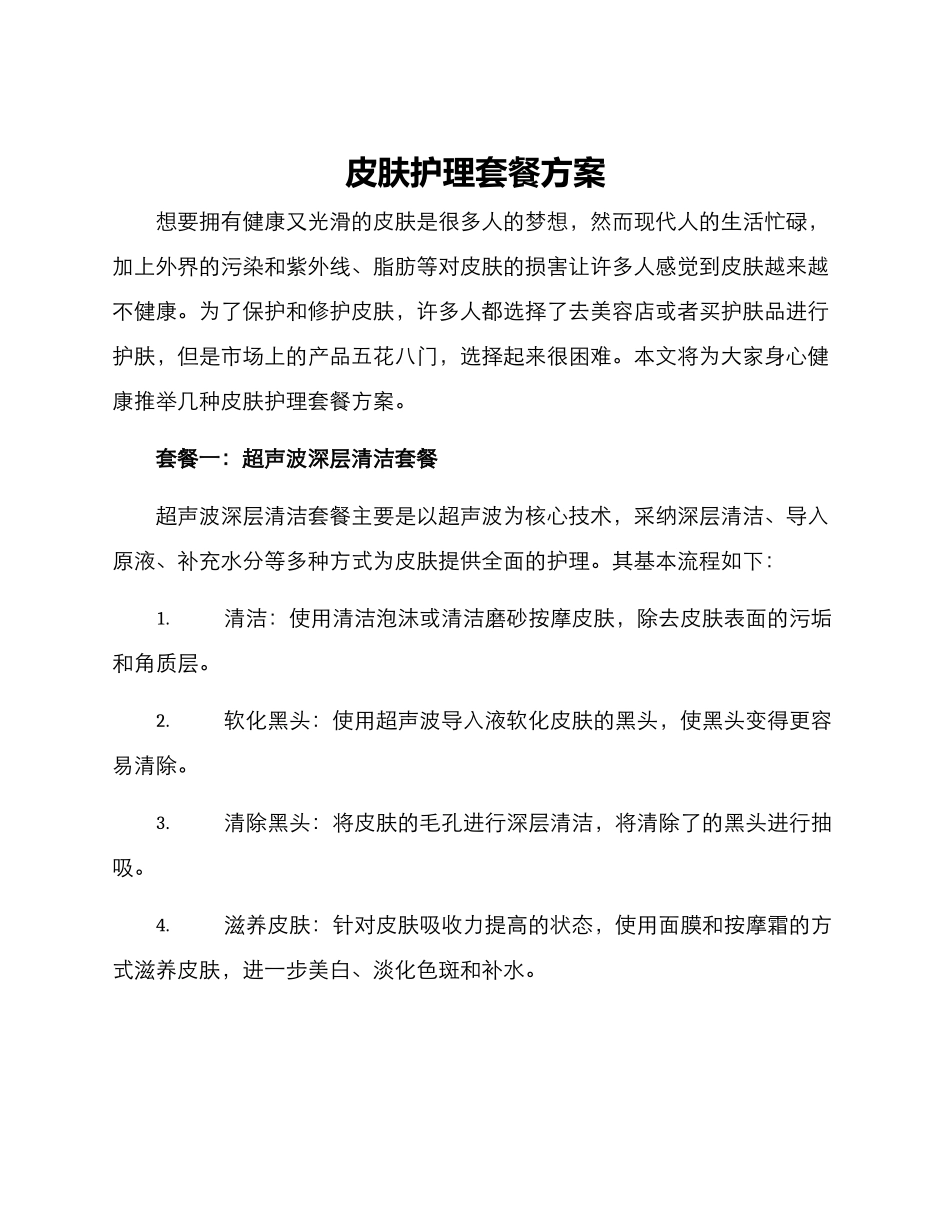 皮肤护理套餐方案

想要拥有健康又光滑的皮肤是很多人的梦想，然而现代人的生活忙碌，加上外界的污染和紫外线、脂肪等对皮肤的损害让许多人感觉到皮肤越来越不健康。为了保护和修护皮肤，许多人都选择了去美容店或者买护肤品进行护肤，但是市场上的产品五花八门，选择起来很困难。本文将为大家身心健康推举几种皮肤护理套餐方案。

套餐一：超声波深层清洁套餐

超声波深层清洁套餐主要是以超声波为核心技术，采纳深层清洁、导入原液、补充水分等多种方式为皮肤提供全面的护理。其基本流程如下：

1. 清洁：使用清洁泡沫或清洁磨砂按摩皮肤，除去皮肤表面的污垢和角质层。

2. 软化黑头：使用超声波导入液软化皮肤的黑头，使黑头变得更容易清除。

3. 清除黑头：将皮肤的毛孔进行深层清洁，将清除了的黑头进行抽吸。

4. 滋养皮肤：针对皮肤吸收力提高的状态，使用面膜和按摩霜的方式滋养皮肤，进一步美白、淡化色斑和补水。